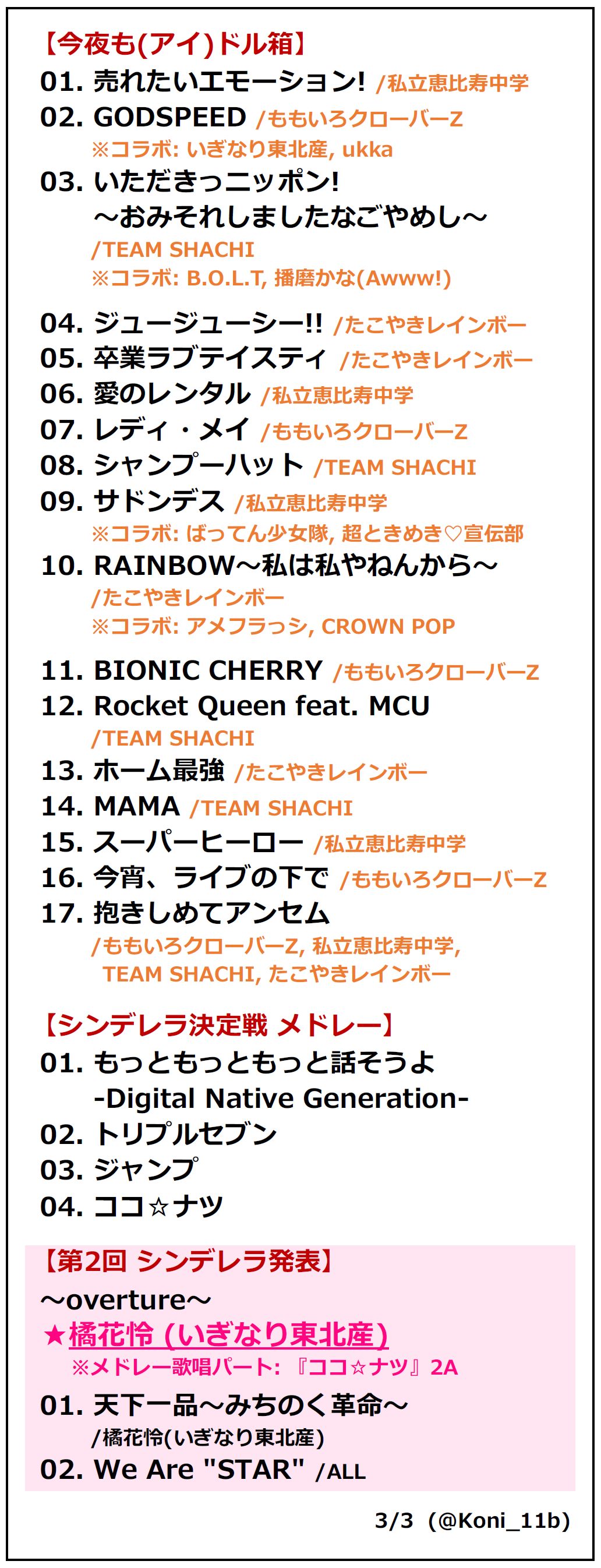 【今夜も(アイ)ドル箱】
01. 売れたいエモーション! /私立恵比寿中学
02. GODSPEED /ももいろクローバーZ
※コラボ: いぎなり東北産, ukka
03. いただきっニッポン! ～おみそれしましたなごやめし～ /TEAM SHACHI
※コラボ: B.O.L.T, 播磨かな(Awww!)
04. ジュージューシー!! /たこやきレインボー
05. 卒業ラブテイスティ /たこやきレインボー
06. 愛のレンタル /私立恵比寿中学
07. レディ・メイ /ももいろクローバーZ
08. シャンプーハット /TEAM SHACHI
09. サドンデス /私立恵比寿中学
※コラボ: ばってん少女隊, 超ときめき♡宣伝部
10. RAINBOW～私は私やねんから～ /たこやきレインボー
※コラボ: アメフラっシ, CROWN POP
11. BIONIC CHERRY /ももいろクローバーZ
12. Rocket Queen feat. MCU /TEAM SHACHI
13. ホーム最強 /たこやきレインボー
14. MAMA /TEAM SHACHI
15. スーパーヒーロー /私立恵比寿中学
16. 今宵、ライブの下で /ももいろクローバーZ
17. 抱きしめてアンセム /ももいろクローバーZ, 私立恵比寿中学, TEAM SHACHI, たこやきレインボー

【シンデレラ決定戦 メドレー】
01. もっともっともっと話そうよ -Digital Native Generation-
02. トリプルセブン
03. ジャンプ
04. ココ☆ナツ

【第2回 シンデレラ発表】
～overture～
★橘花怜 (いぎなり東北産)
※メドレー歌唱パート: 『ココ☆ナツ』2A
01. 天下一品～みちのく革命～ /橘花怜(いぎなり東北産)
02. We Are "STAR" /ALL

3/3 (@Koni_11b)